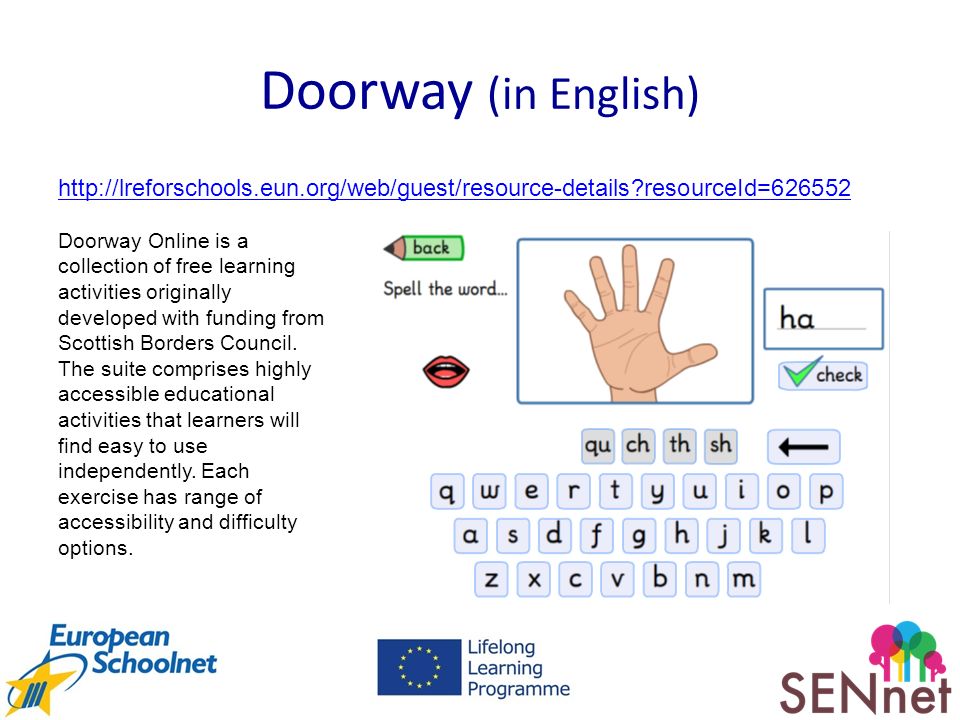 Doorway (in English)

http://lreforschools.eun.org/web/guest/resource-details?resourceId=626552

Doorway Online is a collection of free learning activities originally developed with funding from Scottish Borders Council. The suite comprises highly accessible educational activities that learners will find easy to use independently. Each exercise has range of accessibility and difficulty options.

back

Spell the word...

ha

check

qu ch th sh

q w e r t y u i o p

a s d f g h j k l

z x c v b n m

European Schoolnet

Lifelong Learning Programme

SENnet